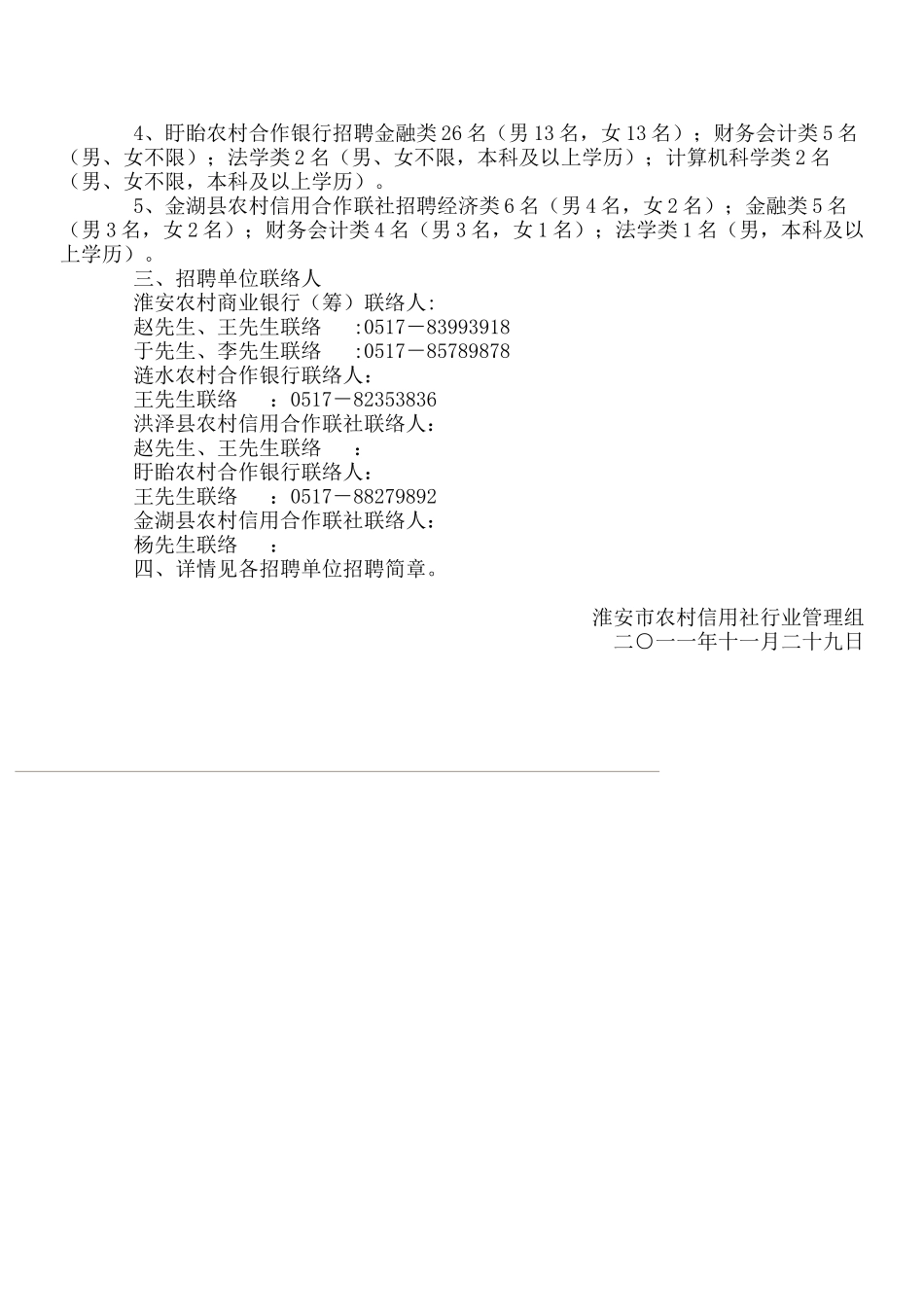 4、盱眙农村合作银行招聘金融类26名（男13名，女13名）；财务会计类5名（男、女不限）；法学类2名（男、女不限，本科及以上学历）；计算机科学类2名（男、女不限，本科及以上学历）。

5、金湖县农村信用合作联社招聘经济类6名（男4名，女2名）；金融类5名（男3名，女2名）；财务会计类4名（男3名，女1名）；法学类1名（男，本科及以上学历）。

三、招聘单位联络人

淮安农村商业银行（筹）联络人:

赵先生、王先生联络　:0517－83993918

于先生、李先生联络　:0517－85789878

涟水农村合作银行联络人：

王先生联络　：0517－82353836

洪泽县农村信用合作联社联络人：

赵先生、王先生联络　：

盱眙农村合作银行联络人：

王先生联络　：0517－88279892

金湖县农村信用合作联社联络人：

杨先生联络　：

四、详情见各招聘单位招聘简章。

淮安市农村信用社行业管理组

二〇一一年十一月二十九日